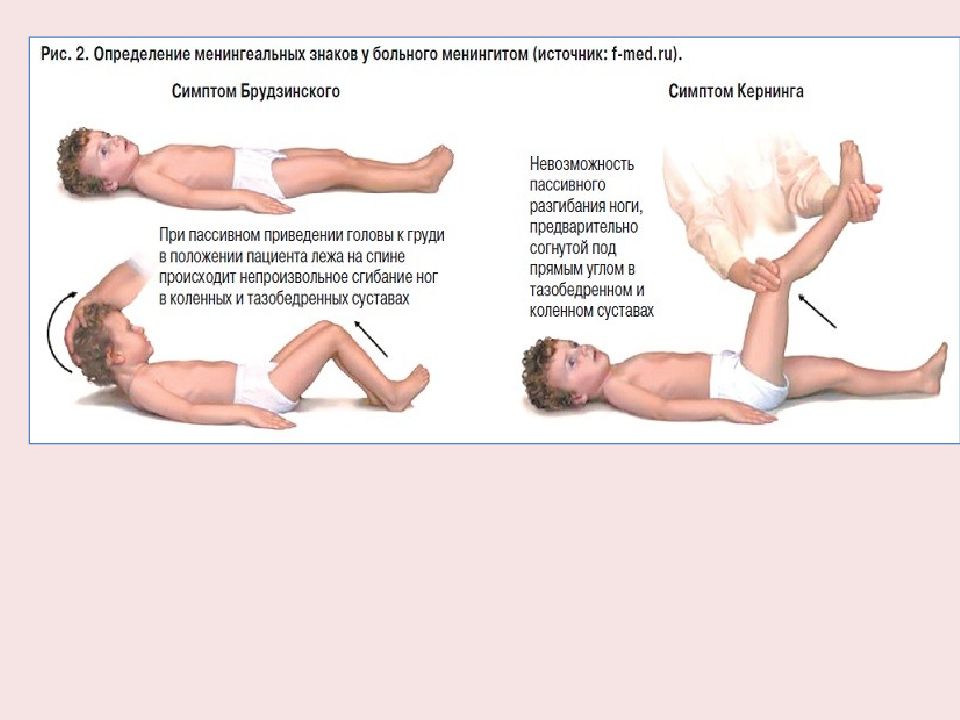 Рис. 2. Определение менингеальных знаков у больного менингитом (источник: f-med.ru).

Симптом Брудзинского

При пассивном приведении головы к груди в положении пациента лежа на спине происходит непроизвольное сгибание ног в коленных и тазобедренных суставах

Симптом Кернинга

Невозможность пассивного разгибания ноги, предварительно согнутой под прямым углом в тазобедренном и коленном суставах